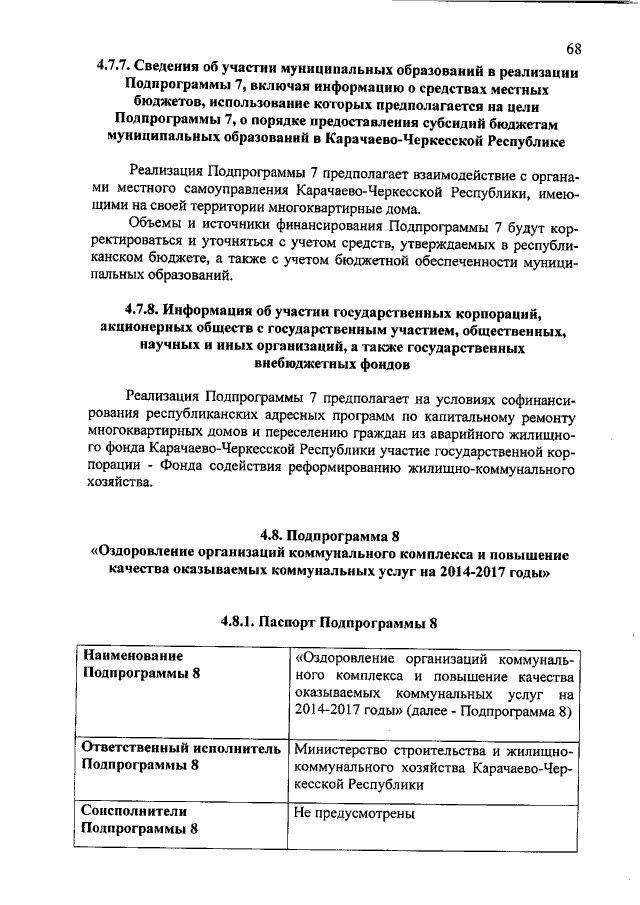 68

4.7.7. Сведения об участии муниципальных образований в реализации Подпрограммы 7, включая информацию о средствах местных бюджетов, использование которых предполагается на цели Подпрограммы 7, о порядке предоставления субсидий бюджетам муниципальных образований в Карачаево-Черкесской Республике

Реализация Подпрограммы 7 предполагает взаимодействие с органами местного самоуправления Карачаево-Черкесской Республики, имеющими на своей территории многоквартирные дома.

Объемы и источники финансирования Подпрограммы 7 будут корректироваться и уточняться с учетом средств, утверждаемых в республиканском бюджете, а также с учетом бюджетной обеспеченности муниципальных образований.

4.7.8. Информация об участии государственных корпораций, акционерных обществ с государственным участием, общественных, научных и иных организаций, а также государственных внебюджетных фондов

Реализация Подпрограммы 7 предполагает на условиях софинансирования республиканских адресных программ по капитальному ремонту многоквартирных домов и переселению граждан из аварийного жилищного фонда Карачаево-Черкесской Республики участие государственной корпорации - Фонда содействия реформированию жилищно-коммунального хозяйства.

4.8. Подпрограмма 8
«Оздоровление организаций коммунального комплекса и повышение качества оказываемых коммунальных услуг на 2014-2017 годы»

4.8.1. Паспорт Подпрограммы 8

| Наименование Подпрограммы 8 | «Оздоровление организаций коммунального комплекса и повышение качества оказываемых коммунальных услуг на 2014-2017 годы» (далее - Подпрограмма 8) |
|---|---|
| Ответственный исполнитель Подпрограммы 8 | Министерство строительства и жилищно-коммунального хозяйства Карачаево-Черкесской Республики |
| Соисполнители Подпрограммы 8 | Не предусмотрены |